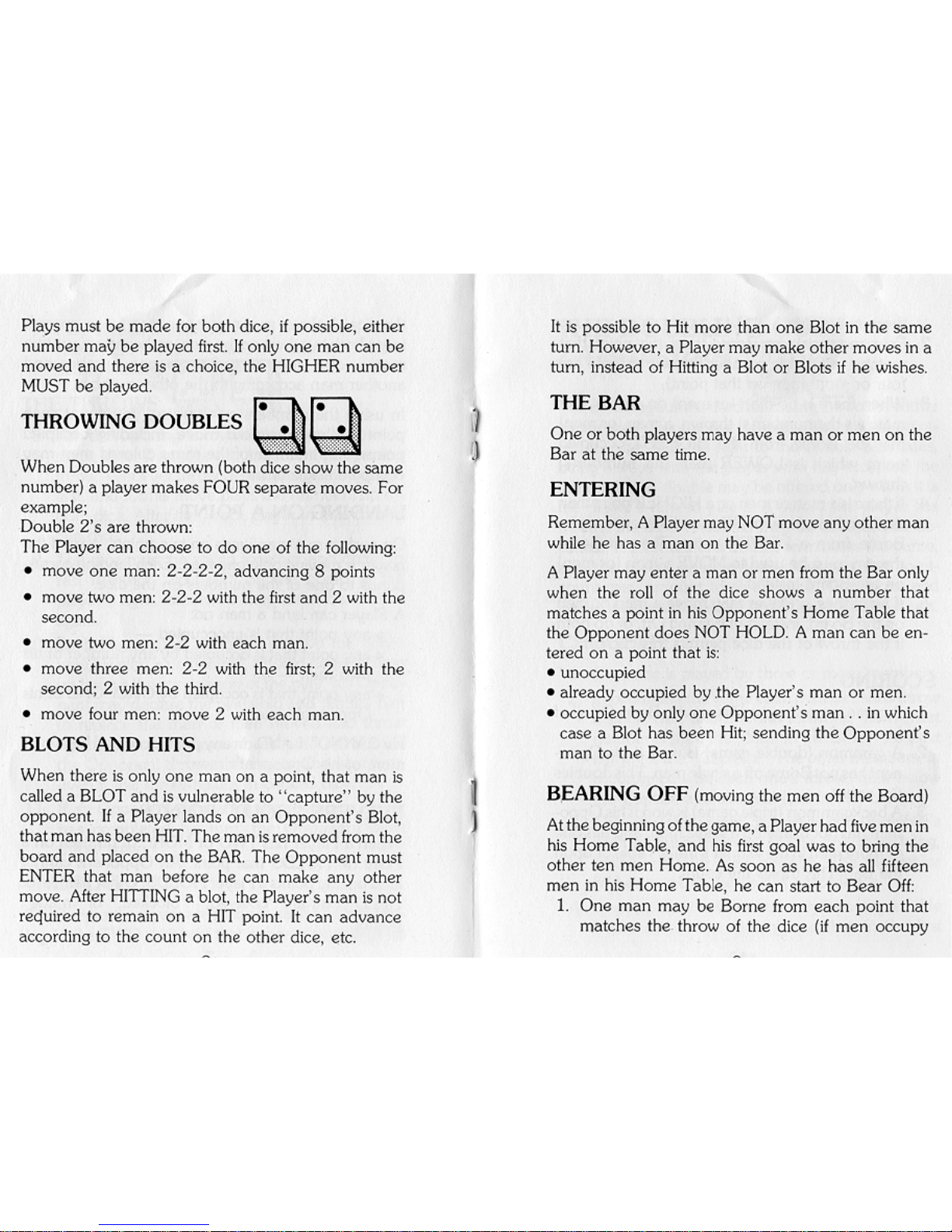 Plays must be made for both dice, if possible, either number may be played first. If only one man can be moved and there is a choice, the HIGHER number MUST be played.

THROWING DOUBLES

When Doubles are thrown (both dice show the same number) a player makes FOUR separate moves. For example;
Double 2's are thrown:
The Player can choose to do one of the following:
• move one man: 2-2-2-2, advancing 8 points
• move two men: 2-2-2 with the first and 2 with the second.
• move two men: 2-2 with each man.
• move three men: 2-2 with the first; 2 with the second; 2 with the third.
• move four men: move 2 with each man.

BLOTS AND HITS

When there is only one man on a point, that man is called a BLOT and is vulnerable to "capture" by the opponent. If a Player lands on an Opponent's Blot, that man has been HIT. The man is removed from the board and placed on the BAR. The Opponent must ENTER that man before he can make any other move. After HITTING a blot, the Player's man is not required to remain on a HIT point. It can advance according to the count on the other dice, etc.

It is possible to Hit more than one Blot in the same turn. However, a Player may make other moves in a turn, instead of Hitting a Blot or Blots if he wishes.

THE BAR

One or both players may have a man or men on the Bar at the same time.

ENTERING

Remember, A Player may NOT move any other man while he has a man on the Bar.

A Player may enter a man or men from the Bar only when the roll of the dice shows a number that matches a point in his Opponent's Home Table that the Opponent does NOT HOLD. A man can be entered on a point that is:
• unoccupied
• already occupied by the Player's man or men.
• occupied by only one Opponent's man . . in which case a Blot has been Hit; sending the Opponent's man to the Bar.

BEARING OFF (moving the men off the Board)

At the beginning of the game, a Player had five men in his Home Table, and his first goal was to bring the other ten men Home. As soon as he has all fifteen men in his Home Table, he can start to Bear Off:
1. One man may be Borne from each point that matches the throw of the dice (if men occupy